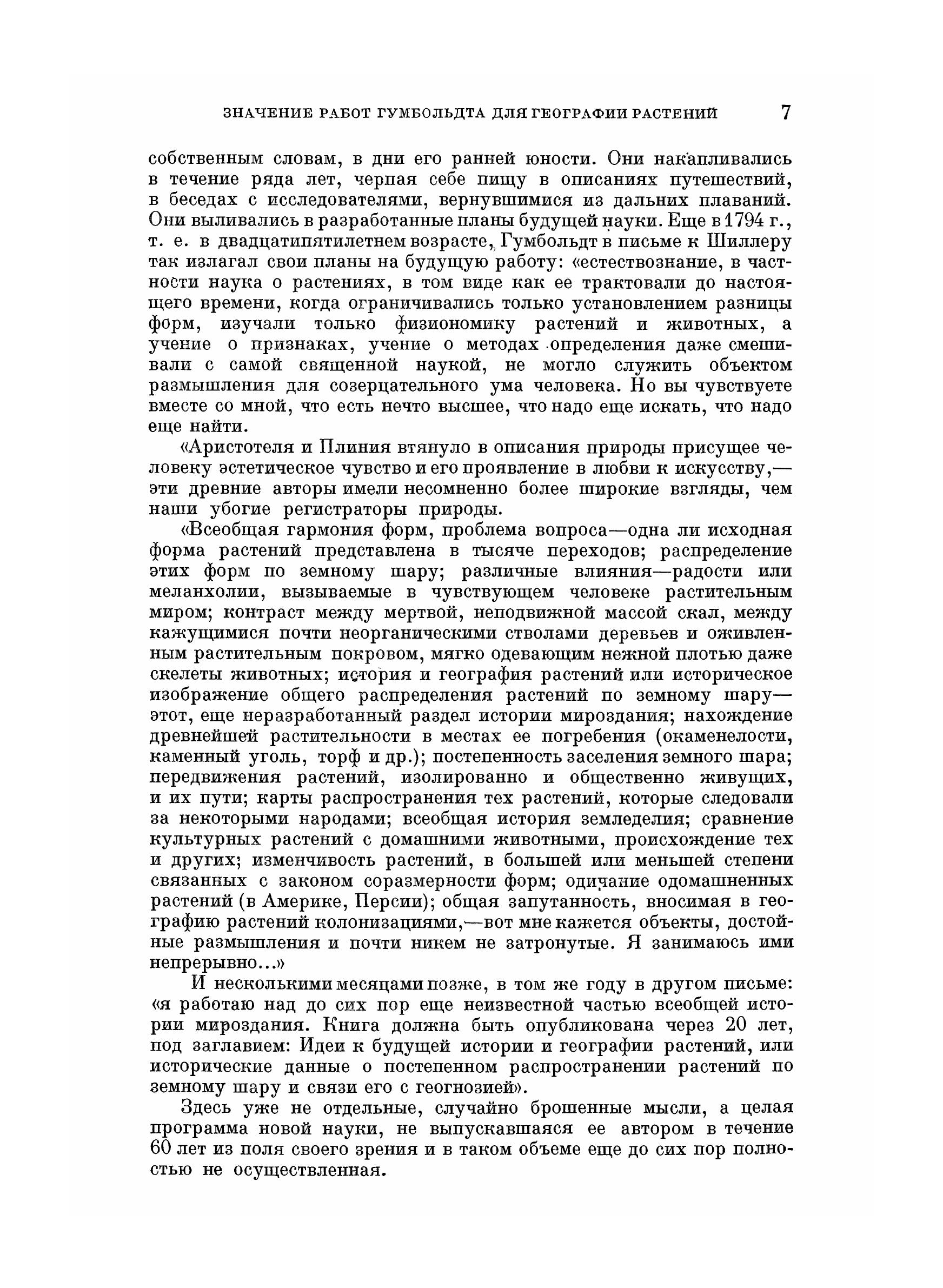 ЗНАЧЕНИЕ РАБОТ ГУМБОЛЬДТА ДЛЯ ГЕОГРАФИИ РАСТЕНИЙ 7

собственным словам, в дни его ранней юности. Они накапливались в течение ряда лет, черпая себе пищу в описаниях путешествий, в беседах с исследователями, вернувшимися из дальних плаваний. Они выливались в разработанные планы будущей науки. Еще в 1794 г., т. е. в двадцатипятилетнем возрасте, Гумбольдт в письме к Шиллеру так излагал свои планы на будущую работу: «естествознание, в частности наука о растениях, в том виде как ее трактовали до настоящего времени, когда ограничивались только установлением разницы форм, изучали только физиономику растений и животных, а учение о признаках, учение о методах определения даже смешивали с самой священной наукой, не могло служить объектом размышления для созерцательного ума человека. Но вы чувствуете вместе со мной, что есть нечто высшее, что надо еще искать, что надо еще найти.

«Аристотеля и Плиния втянуло в описания природы присущее человеку эстетическое чувство и его проявление в любви к искусству,— эти древние авторы имели несомненно более широкие взгляды, чем наши убогие регистраторы природы.

«Всеобщая гармония форм, проблема вопроса—одна ли исходная форма растений представлена в тысяче переходов; распределение этих форм по земному шару; различные влияния—радости или меланхолии, вызываемые в чувствующем человеке растительным миром; контраст между мертвой, неподвижной массой скал, между кажущимися почти неорганическими стволами деревьев и оживленным растительным покровом, мягко одевающим нежной плотью даже скелеты животных; история и география растений или историческое изображение общего распределения растений по земному шару— этот, еще неразработанный раздел истории мироздания; нахождение древнейшей растительности в местах ее погребения (окаменелости, каменный уголь, торф и др.); постепенность заселения земного шара; передвижения растений, изолированно и общественно живущих, и их пути; карты распространения тех растений, которые следовали за некоторыми народами; всеобщая история земледелия; сравнение культурных растений с домашними животными, происхождение тех и других; изменчивость растений, в большей или меньшей степени связанных с законом соразмерности форм; одичание одомашненных растений (в Америке, Персии); общая запутанность, вносимая в географию растений колонизациями,—вот мне кажется объекты, достойные размышления и почти никем не затронутые. Я занимаюсь ими непрерывно...»

И несколькими месяцами позже, в том же году в другом письме: «я работаю над до сих пор еще неизвестной частью всеобщей истории мироздания. Книга должна быть опубликована через 20 лет, под заглавием: Идеи к будущей истории и географии растений, или исторические данные о постепенном распространении растений по земному шару и связи его с геогнозией».

Здесь уже не отдельные, случайно брошенные мысли, а целая программа новой науки, не выпускавшаяся ее автором в течение 60 лет из поля своего зрения и в таком объеме еще до сих пор полностью не осуществленная.